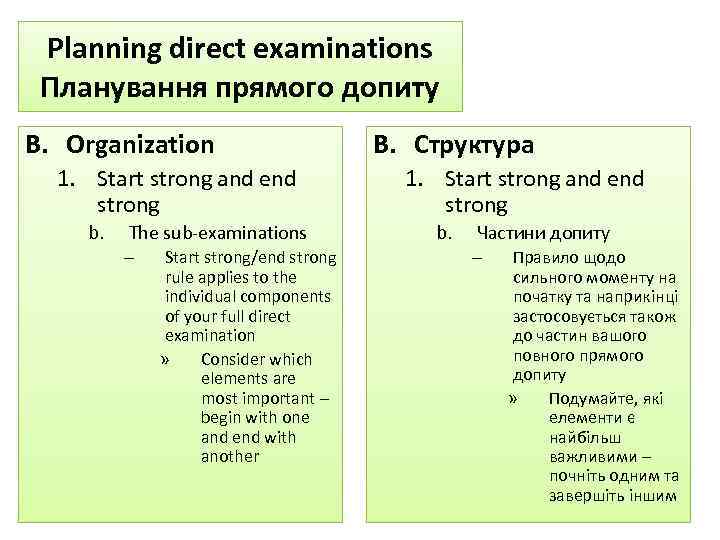 Planning direct examinations
Планування прямого допиту

B. Organization
1. Start strong and end strong
b. The sub-examinations
– Start strong/end strong rule applies to the individual components of your full direct examination
» Consider which elements are most important – begin with one and end with another

B. Структура
1. Start strong and end strong
b. Частини допиту
– Правило щодо сильного моменту на початку та наприкінці застосовується також до частин вашого повного прямого допиту
» Подумайте, які елементи є найбільш важливими – почніть одним та завершіть іншим